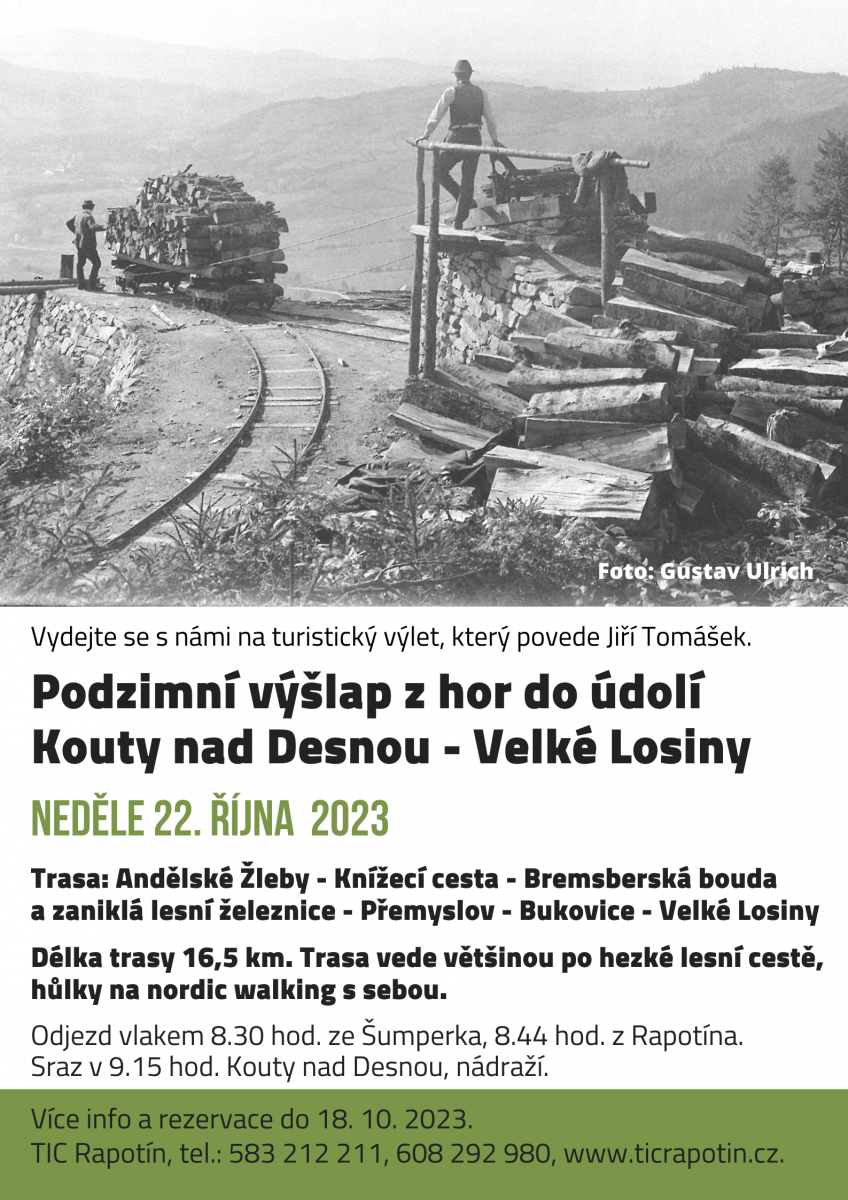 Foto: Gustav Ulrich

Vydejte se s námi na turistický výlet, který povede Jiří Tomášek.

Podzimní výšlap z hor do údolí
Kouty nad Desnou - Velké Losiny

NEDĚLE 22. ŘÍJNA 2023

Trasa: Andělské Žleby - Knížecí cesta - Bremsberská bouda a zaniklá lesní železnice - Přemyslov - Bukovice - Velké Losiny

Délka trasy 16,5 km. Trasa vede většinou po hezké lesní cestě, hůlky na nordic walking s sebou.

Odjezd vlakem 8.30 hod. ze Šumperka, 8.44 hod. z Rapotína.
Sraz v 9.15 hod. Kouty nad Desnou, nádraží.

Více info a rezervace do 18. 10. 2023.
TIC Rapotín, tel.: 583 212 211, 608 292 980, www.ticrapotin.cz.